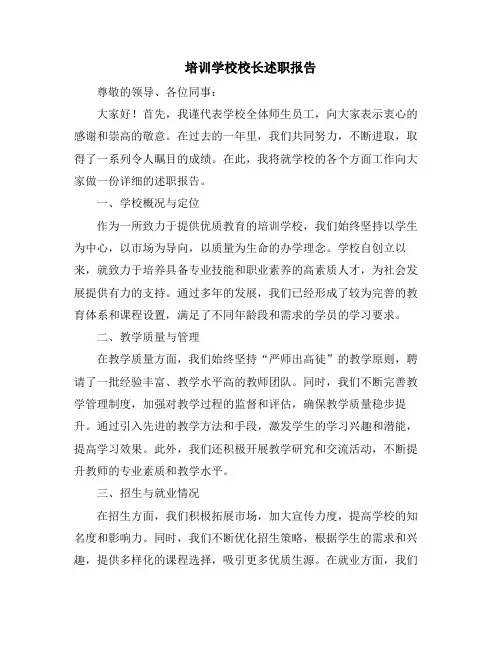 培训学校校长述职报告

尊敬的领导、各位同事：

大家好！首先，我谨代表学校全体师生员工，向大家表示衷心的感谢和崇高的敬意。在过去的一年里，我们共同努力，不断进取，取得了一系列令人瞩目的成绩。在此，我将就学校的各个方面工作向大家做一份详细的述职报告。

一、学校概况与定位

作为一所致力于提供优质教育的培训学校，我们始终坚持以学生为中心，以市场为导向，以质量为生命的办学理念。学校自创立以来，就致力于培养具备专业技能和职业素养的高素质人才，为社会发展提供有力的支持。通过多年的发展，我们已经形成了较为完善的教育体系和课程设置，满足了不同年龄段和需求的学员的学习要求。

二、教学质量与管理

在教学质量方面，我们始终坚持“严师出高徒”的教学原则，聘请了一批经验丰富、教学水平高的教师团队。同时，我们不断完善教学管理制度，加强对教学过程的监督和评估，确保教学质量稳步提升。通过引入先进的教学方法和手段，激发学生的学习兴趣和潜能，提高学习效果。此外，我们还积极开展教学研究和交流活动，不断提升教师的专业素质和教学水平。

三、招生与就业情况

在招生方面，我们积极拓展市场，加大宣传力度，提高学校的知名度和影响力。同时，我们不断优化招生策略，根据学生的需求和兴趣，提供多样化的课程选择，吸引更多优质生源。在就业方面，我们